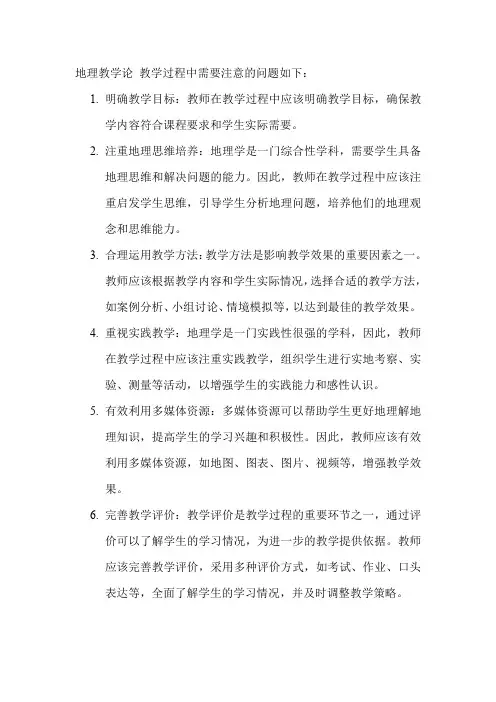 地理教学论 教学过程中需要注意的问题如下：

1. 明确教学目标：教师在教学过程中应该明确教学目标，确保教学内容符合课程要求和学生实际需要。

2. 注重地理思维培养：地理学是一门综合性学科，需要学生具备地理思维和解决问题的能力。因此，教师在教学过程中应该注重启发学生思维，引导学生分析地理问题，培养他们的地理观念和思维能力。

3. 合理运用教学方法：教学方法是影响教学效果的重要因素之一。教师应该根据教学内容和学生实际情况，选择合适的教学方法，如案例分析、小组讨论、情境模拟等，以达到最佳的教学效果。

4. 重视实践教学：地理学是一门实践性很强的学科，因此，教师在教学过程中应该注重实践教学，组织学生进行实地考察、实验、测量等活动，以增强学生的实践能力和感性认识。

5. 有效利用多媒体资源：多媒体资源可以帮助学生更好地理解地理知识，提高学生的学习兴趣和积极性。因此，教师应该有效利用多媒体资源，如地图、图表、图片、视频等，增强教学效果。

6. 完善教学评价：教学评价是教学过程的重要环节之一，通过评价可以了解学生的学习情况，为进一步的教学提供依据。教师应该完善教学评价，采用多种评价方式，如考试、作业、口头表达等，全面了解学生的学习情况，并及时调整教学策略。